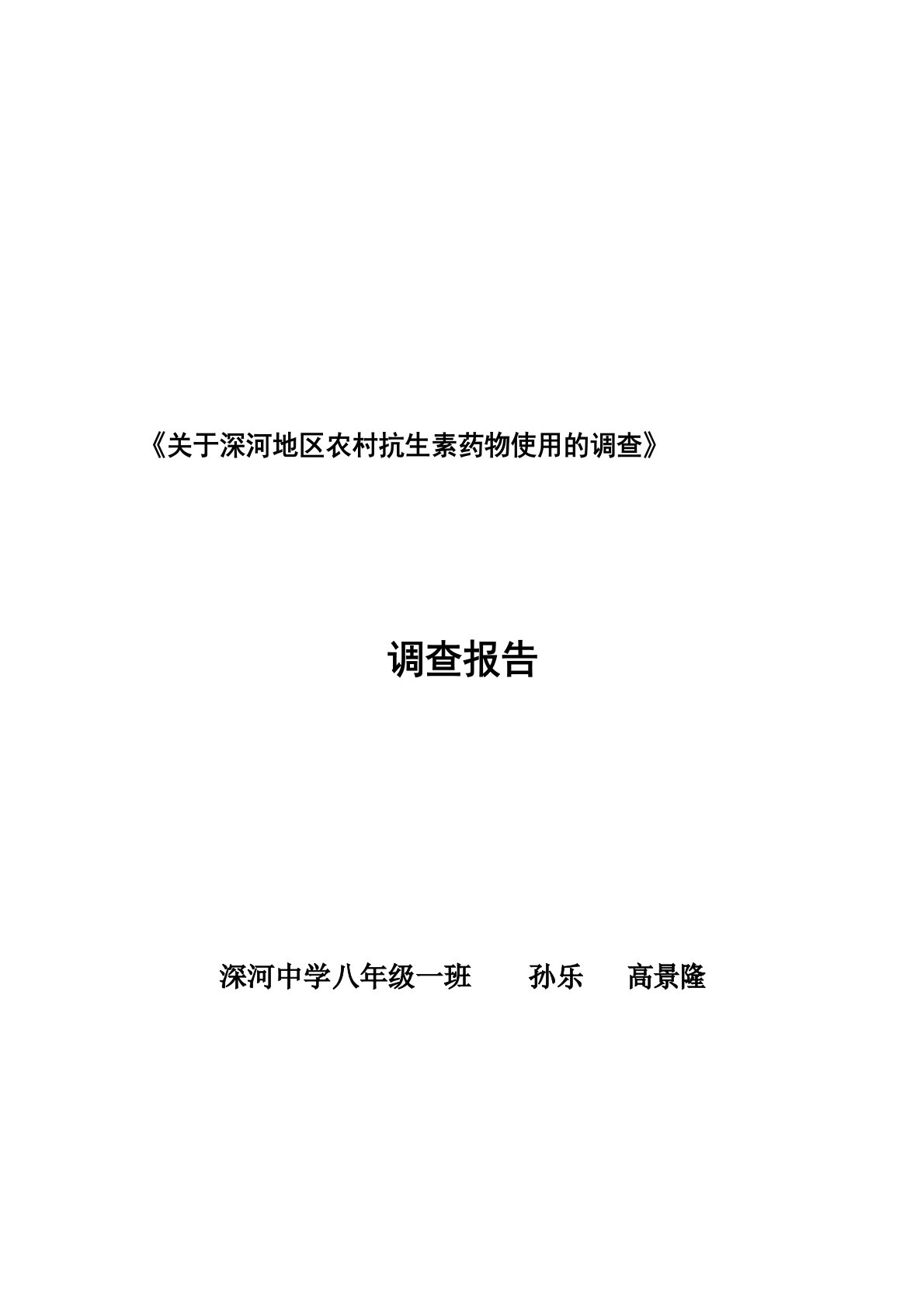 《关于深河地区农村抗生素药物使用的调查》

调查报告

深河中学八年级一班　　孙乐　　高景隆